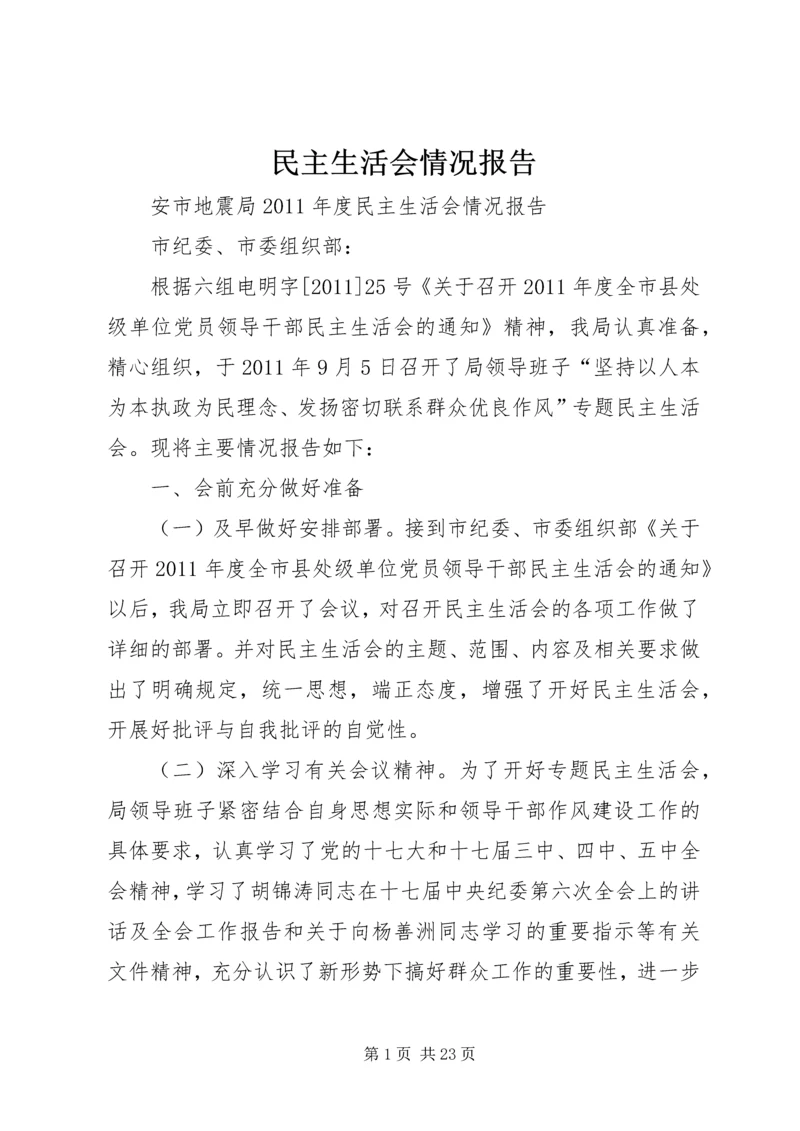 民主生活会情况报告

安市地震局2011年度民主生活会情况报告

市纪委、市委组织部：

根据六组电明字[2011]25号《关于召开2011年度全市县处级单位党员领导干部民主生活会的通知》精神，我局认真准备，精心组织，于2011年9月5日召开了局领导班子“坚持以人本为本执政为民理念、发扬密切联系群众优良作风”专题民主生活会。现将主要情况报告如下：

一、会前充分做好准备

（一）及早做好安排部署。接到市纪委、市委组织部《关于召开2011年度全市县处级单位党员领导干部民主生活会的通知》以后，我局立即召开了会议，对召开民主生活会的各项工作做了详细的部署。并对民主生活会的主题、范围、内容及相关要求做出了明确规定，统一思想，端正态度，增强了开好民主生活会，开展好批评与自我批评的自觉性。

（二）深入学习有关会议精神。为了开好专题民主生活会，局领导班子紧密结合自身思想实际和领导干部作风建设工作的具体要求，认真学习了党的十七大和十七届三中、四中、五中全会精神，学习了胡锦涛同志在十七届中央纪委第六次全会上的讲话及全会工作报告和关于向杨善洲同志学习的重要指示等有关文件精神，充分认识了新形势下搞好群众工作的重要性，进一步

第1页 共23页